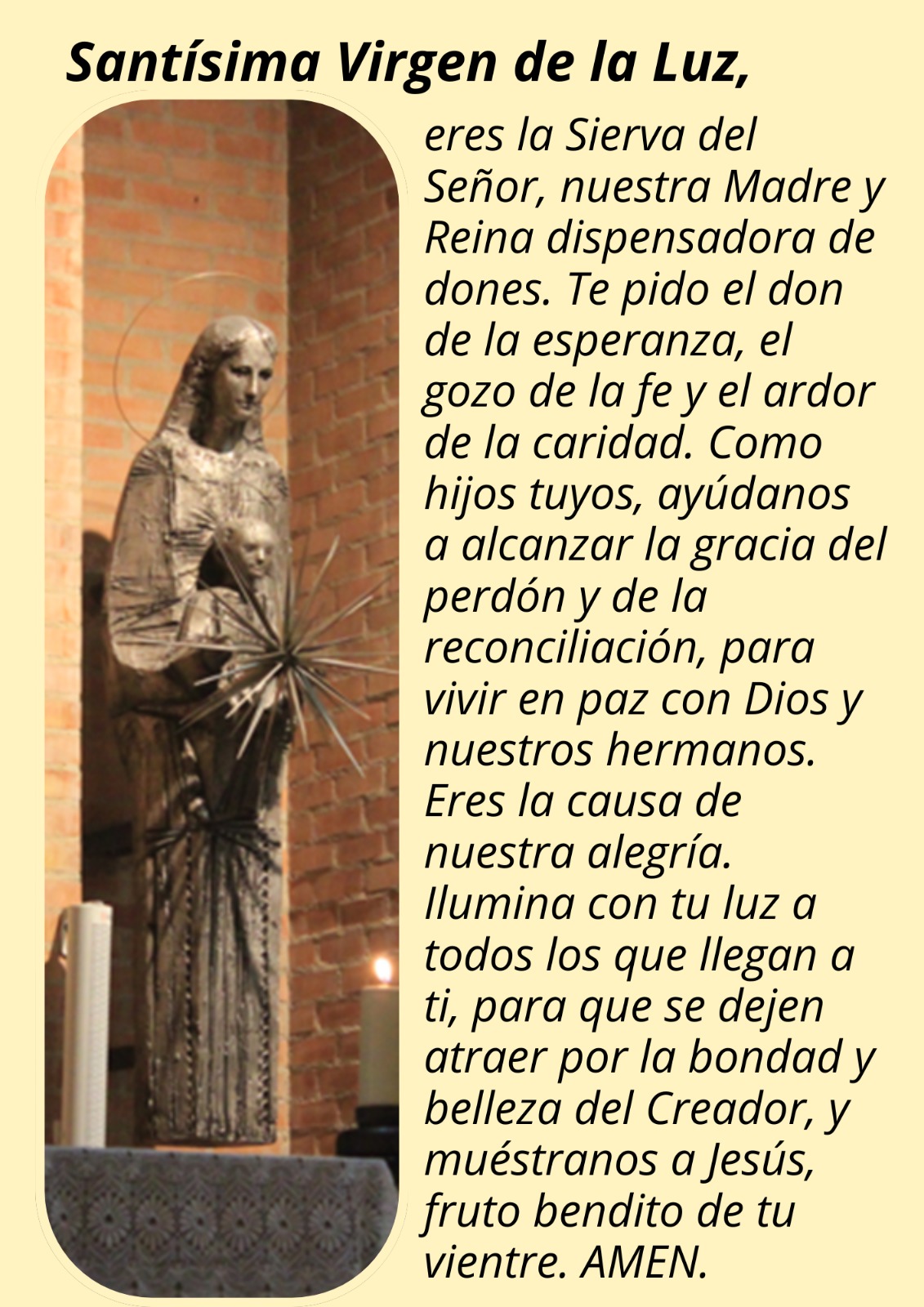 Santísima Virgen de la Luz,

eres la Sierva del Señor, nuestra Madre y Reina dispensadora de dones. Te pido el don de la esperanza, el gozo de la fe y el ardor de la caridad. Como hijos tuyos, ayúdanos a alcanzar la gracia del perdón y de la reconciliación, para vivir en paz con Dios y nuestros hermanos. Eres la causa de nuestra alegría. Ilumina con tu luz a todos los que llegan a ti, para que se dejen atraer por la bondad y belleza del Creador, y muéstranos a Jesús, fruto bendito de tu vientre. AMEN.